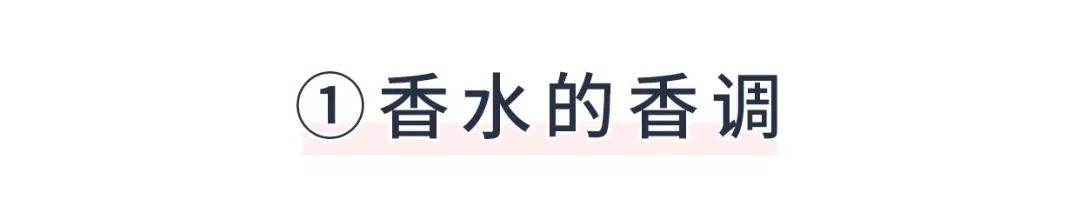 ①香水的香调